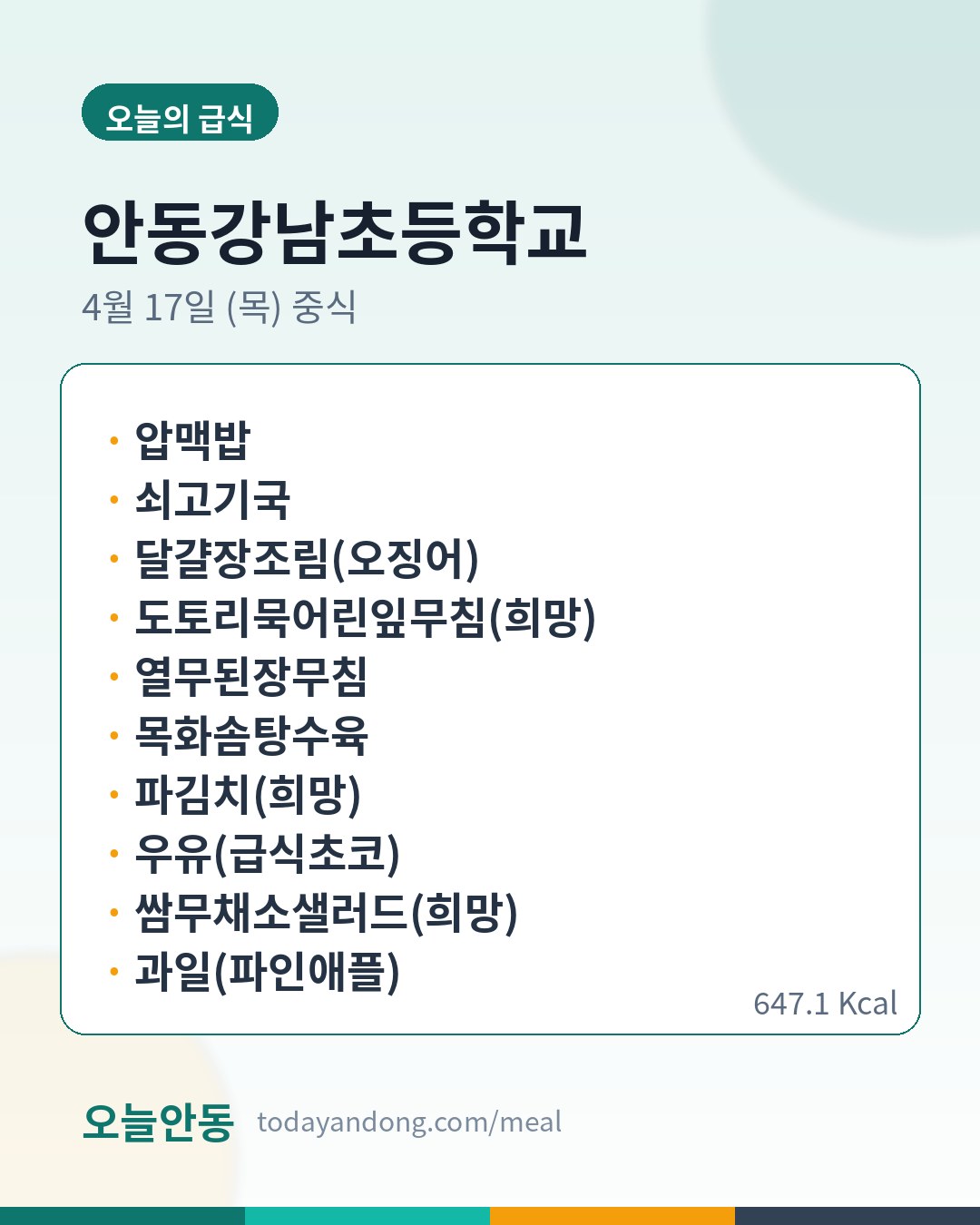 오늘의 급식

안동강남초등학교

4월 17일 (목) 중식

• 압맥밥
• 쇠고기국
• 달걀장조림(오징어)
• 도토리묵어린잎무침(희망)
• 열무된장무침
• 목화솜탕수육
• 파김치(희망)
• 우유(급식초코)
• 쌈무채소샐러드(희망)
• 과일(파인애플)

647.1 Kcal

오늘안동 todayandong.com/meal